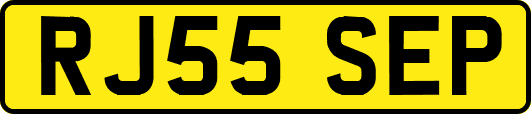 RJ55 SEP